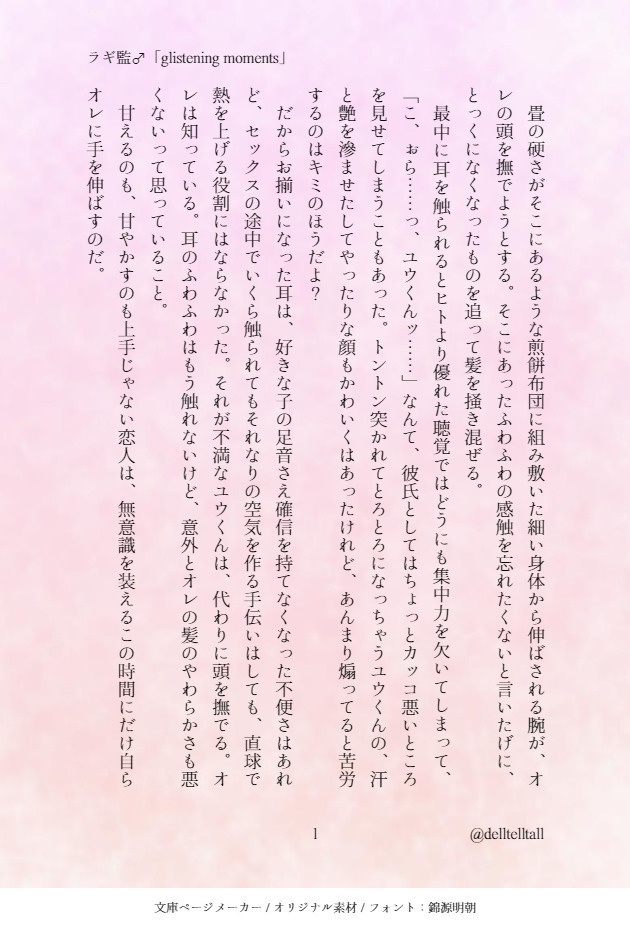 ラギ監♂「glistening moments」

畳の硬さがそこにあるような煎餅布団に組み敷いた細い身体から伸ばされる腕が、オレの頭を撫でようとする。そこにあったふわふわの感触を忘れたくないと言いたげに、とっくになくなったものを追って髪を掻き混ぜる。

最中に耳を触られるとヒトより優れた聴覚ではどうにも集中力を欠いてしまって、「こ、ぉら……っ、ユウくんッ……」なんて、彼氏としてはちょっとカッコ悪いところを見せてしまうこともあった。トントン突かれてとろとろになっちゃうユウくんの、汗と艶を滲ませたしてやったりな顔もかわいくはあったけれど、あんまり煽ってると苦労するのはキミのほうだよ?

だからお揃いになった耳は、好きな子の足音さえ確信を持てなくなった不便さはあれど、セックスの途中でいくら触られてもそれなりの空気を作る手伝いはしても、直球で熱を上げる役割にはならなかった。それが不満なユウくんは、代わりに頭を撫でる。オレは知っている。耳のふわふわはもう触れないけど、意外とオレの髪のやわらかさも悪くないって思っていること。

甘えるのも、甘やかすのも上手じゃない恋人は、無意識を装えるこの時間にだけ自らオレに手を伸ばすのだ。

1

@delltelltall

文庫ページメーカー / オリジナル素材 / フォント：錦源明朝